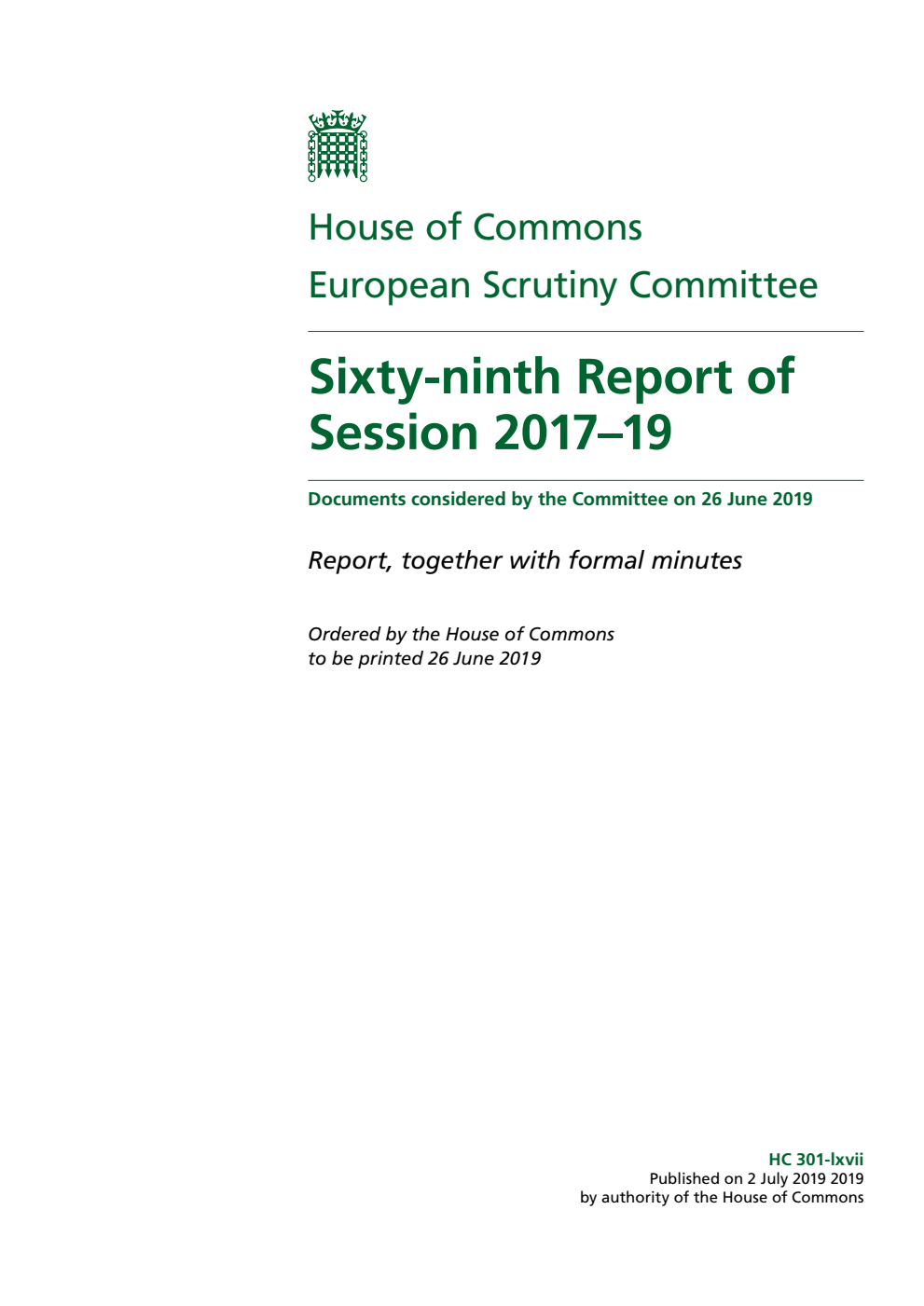 House of Commons

European Scrutiny Committee

Sixty-ninth Report of Session 2017–19

Documents considered by the Committee on 26 June 2019

Report, together with formal minutes

Ordered by the House of Commons to be printed 26 June 2019

HC 301-lxvii
Published on 2 July 2019 2019
by authority of the House of Commons